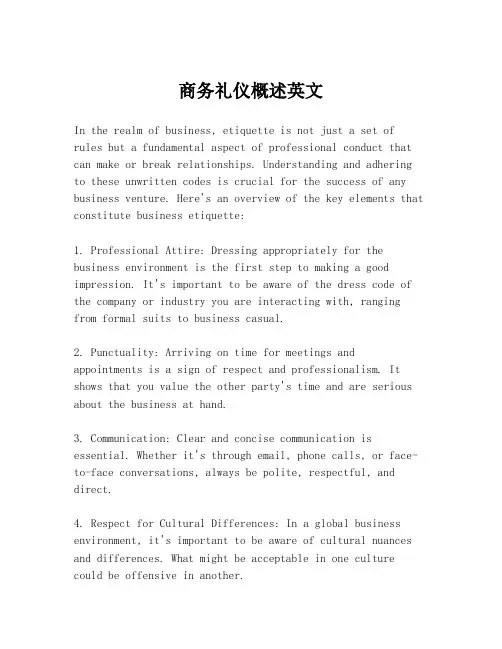 商务礼仪概述英文

In the realm of business, etiquette is not just a set of rules but a fundamental aspect of professional conduct that can make or break relationships. Understanding and adhering to these unwritten codes is crucial for the success of any business venture. Here's an overview of the key elements that constitute business etiquette:

1. Professional Attire: Dressing appropriately for the business environment is the first step to making a good impression. It's important to be aware of the dress code of the company or industry you are interacting with, ranging from formal suits to business casual.

2. Punctuality: Arriving on time for meetings and appointments is a sign of respect and professionalism. It shows that you value the other party's time and are serious about the business at hand.

3. Communication: Clear and concise communication is essential. Whether it's through email, phone calls, or face-to-face conversations, always be polite, respectful, and direct.

4. Respect for Cultural Differences: In a global business environment, it's important to be aware of cultural nuances and differences. What might be acceptable in one culture could be offensive in another.